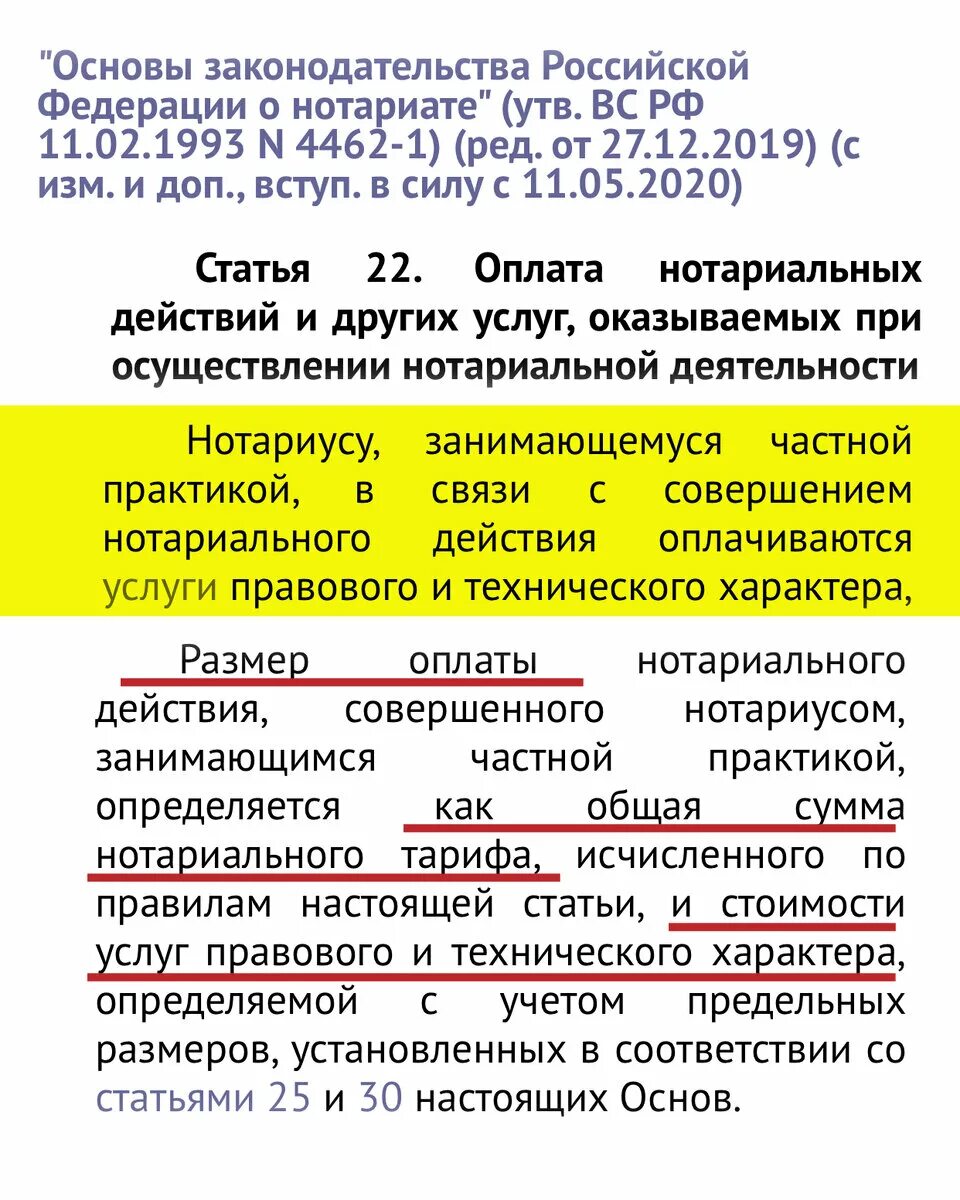 "Основы законодательства Российской Федерации о нотариате" (утв. ВС РФ 11.02.1993 N 4462-1) (ред. от 27.12.2019) (с изм. и доп., вступ. в силу с 11.05.2020)

Статья 22. Оплата нотариальных действий и других услуг, оказываемых при осуществлении нотариальной деятельности

Нотариусу, занимающемуся частной практикой, в связи с совершением нотариального действия оплачиваются услуги правового и технического характера,

Размер оплаты нотариального действия, совершенного нотариусом, занимающимся частной практикой, определяется как общая сумма нотариального тарифа, исчисленного по правилам настоящей статьи, и стоимости услуг правового и технического характера, определяемой с учетом предельных размеров, установленных в соответствии со статьями 25 и 30 настоящих Основ.